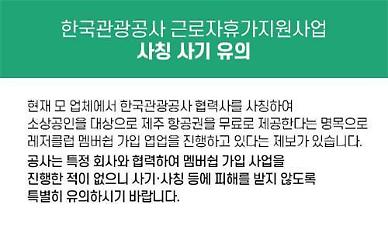 한국관광공사 근로자휴가지원사업
사칭 사기 유의

현재 모 업체에서 한국관광공사 협력사를 사칭하여 소상공인을 대상으로 제주 항공권을 무료로 제공한다는 명목으로 레저클럽 멤버쉽 가입 영업을 진행하고 있다는 제보가 있습니다.

공사는 특정 회사와 협력하여 멤버쉽 가입 사업을 진행한 적이 없으니 사기·사칭 등에 피해를 받지 않도록 특별히 유의하시기 바랍니다.